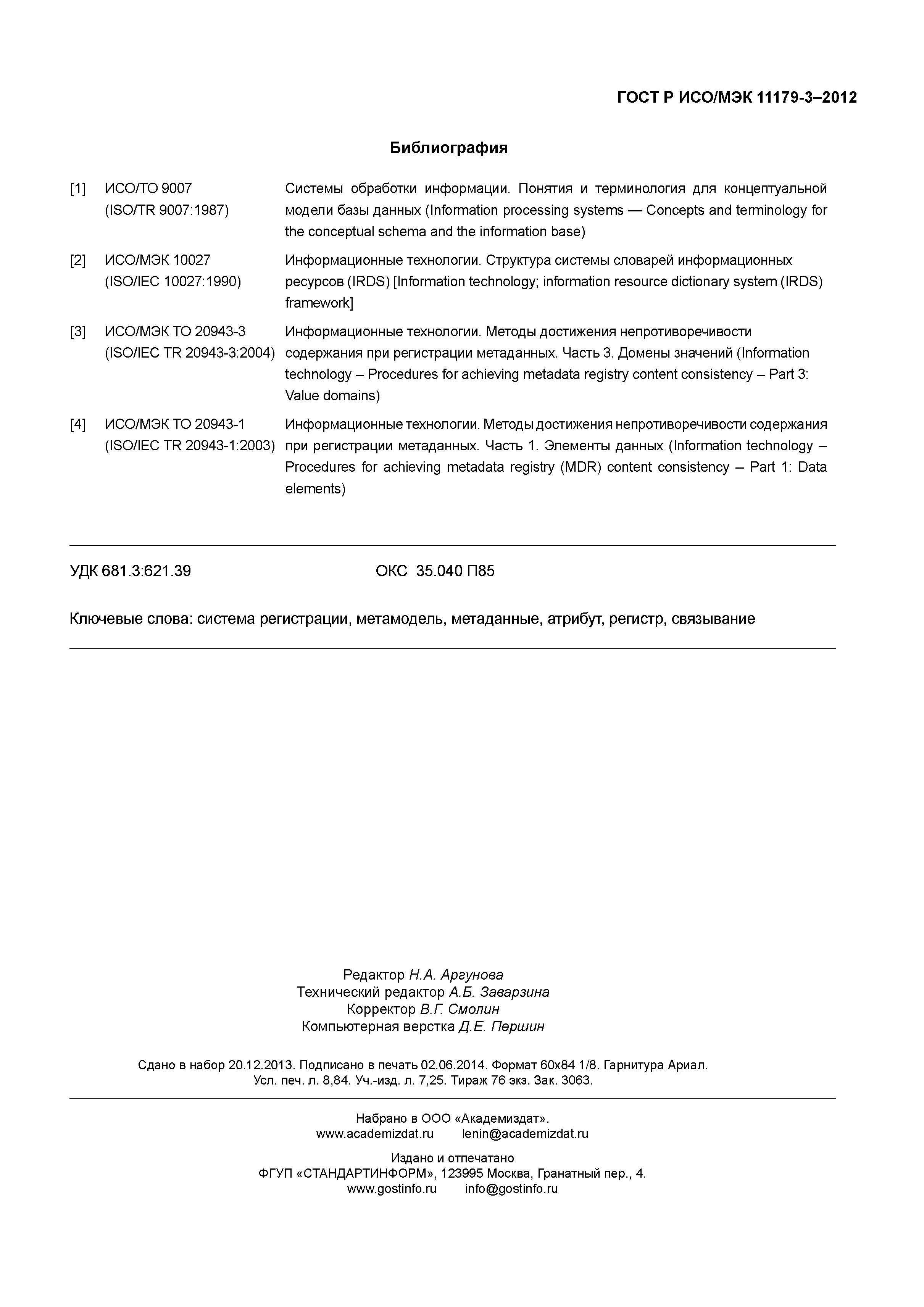 ГОСТ Р ИСО/МЭК 11179-3–2012

Библиография

[1] ИСО/ТО 9007 (ISO/TR 9007:1987) Системы обработки информации. Понятия и терминология для концептуальной модели базы данных (Information processing systems — Concepts and terminology for the conceptual schema and the information base)

[2] ИСО/МЭК 10027 (ISO/IEC 10027:1990) Информационные технологии. Структура системы словарей информационных ресурсов (IRDS) [Information technology; information resource dictionary system (IRDS) framework]

[3] ИСО/МЭК ТО 20943-3 (ISO/IEC TR 20943-3:2004) Информационные технологии. Методы достижения непротиворечивости содержания при регистрации метаданных. Часть 3. Домены значений (Information technology – Procedures for achieving metadata registry content consistency – Part 3: Value domains)

[4] ИСО/МЭК ТО 20943-1 (ISO/IEC TR 20943-1:2003) Информационные технологии. Методы достижения непротиворечивости содержания при регистрации метаданных. Часть 1. Элементы данных (Information technology – Procedures for achieving metadata registry (MDR) content consistency -- Part 1: Data elements)

УДК 681.3:621.39 ОКС 35.040 П85

Ключевые слова: система регистрации, метамодель, метаданные, атрибут, регистр, связывание

Редактор Н.А. Аргунова
Технический редактор А.Б. Заварзина
Корректор В.Г. Смолин
Компьютерная верстка Д.Е. Першин

Сдано в набор 20.12.2013. Подписано в печать 02.06.2014. Формат 60х84 1/8. Гарнитура Ариал.
Усл. печ. л. 8,84. Уч.-изд. л. 7,25. Тираж 76 экз. Зак. 3063.

Набрано в ООО «Академиздат».
www.academizdat.ru lenin@academizdat.ru

Издано и отпечатано
ФГУП «СТАНДАРТИНФОРМ», 123995 Москва, Гранатный пер., 4.
www.gostinfo.ru info@gostinfo.ru